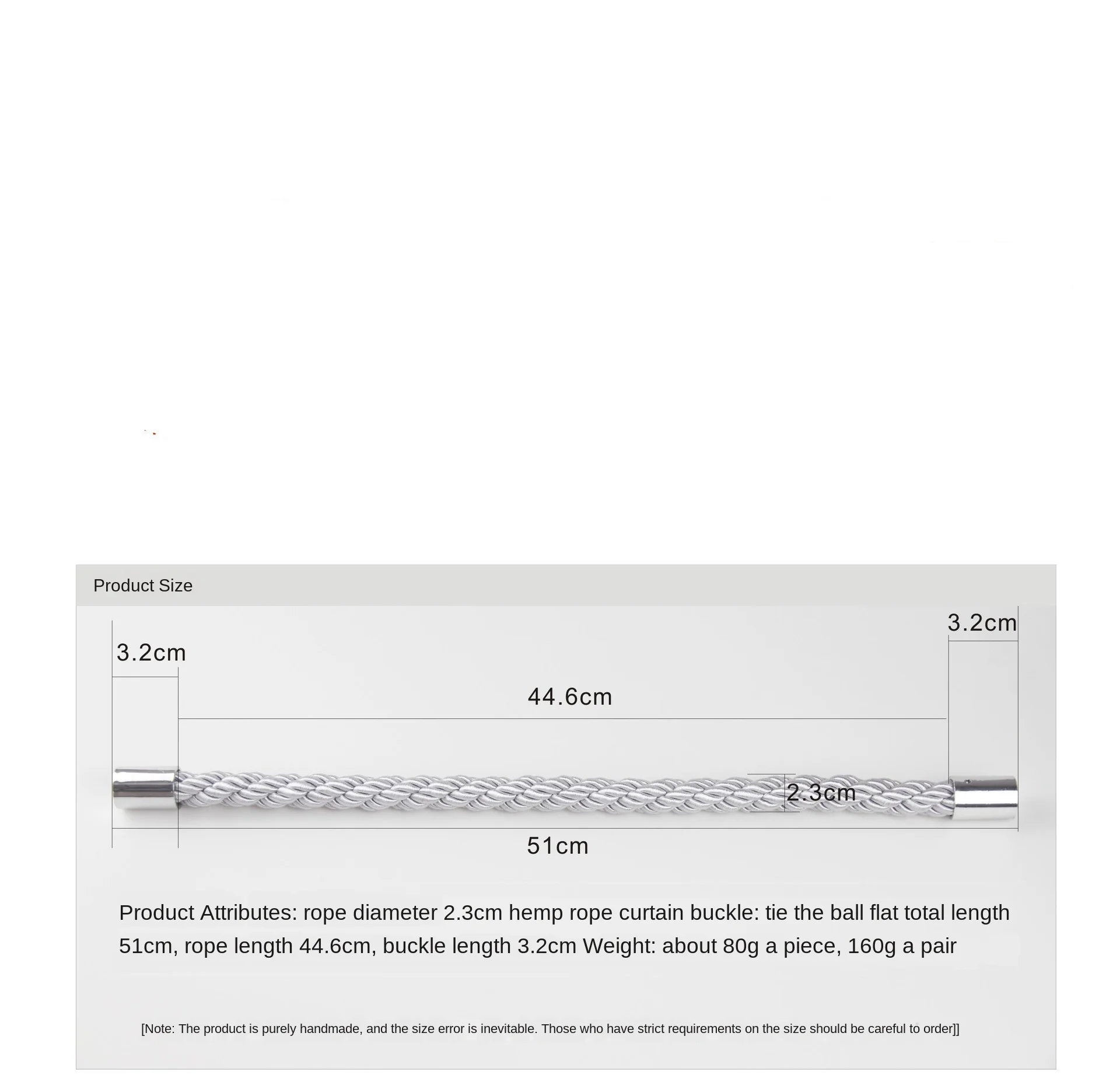 Product Size

3.2cm

3.2cm

44.6cm

2.3cm

51cm

Product Attributes: rope diameter 2.3cm hemp rope curtain buckle: tie the ball flat total length 51cm, rope length 44.6cm, buckle length 3.2cm Weight: about 80g a piece, 160g a pair

[Note: The product is purely handmade, and the size error is inevitable. Those who have strict requirements on the size should be careful to order]]